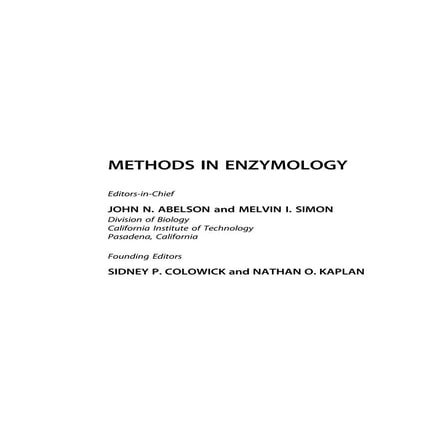 METHODS IN ENZYMOLOGY

Editors-in-Chief

JOHN N. ABELSON and MELVIN I. SIMON
Division of Biology
California Institute of Technology
Pasadena, California

Founding Editors

SIDNEY P. COLOWICK and NATHAN O. KAPLAN